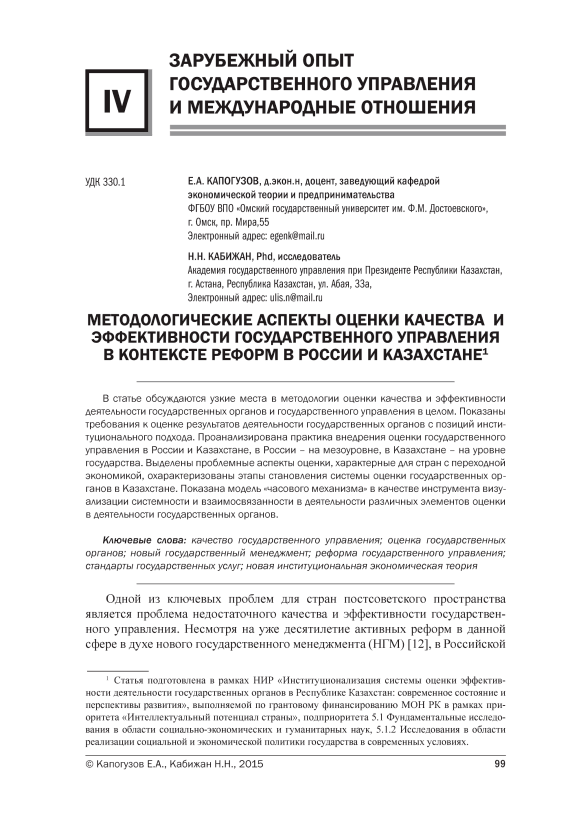 IV

ЗАРУБЕЖНЫЙ ОПЫТ ГОСУДАРСТВЕННОГО УПРАВЛЕНИЯ И МЕЖДУНАРОДНЫЕ ОТНОШЕНИЯ

УДК 330.1

Е.А. КАПОГУЗОВ, д.экон.н, доцент, заведующий кафедрой экономической теории и предпринимательства
ФГБОУ ВПО «Омский государственный университет им. Ф.М. Достоевского», г. Омск, пр. Мира,55
Электронный адрес: egenk@mail.ru

Н.Н. КАБИЖАН, Phd, исследователь
Академия государственного управления при Президенте Республики Казахстан, г. Астана, Республика Казахстан, ул. Абая, 33а,
Электронный адрес: ulis.n@mail.ru

МЕТОДОЛОГИЧЕСКИЕ АСПЕКТЫ ОЦЕНКИ КАЧЕСТВА И ЭФФЕКТИВНОСТИ ГОСУДАРСТВЕННОГО УПРАВЛЕНИЯ В КОНТЕКСТЕ РЕФОРМ В РОССИИ И КАЗАХСТАНЕ$^1$

В статье обсуждаются узкие места в методологии оценки качества и эффективности деятельности государственных органов и государственного управления в целом. Показаны требования к оценке результатов деятельности государственных органов с позиций институционального подхода. Проанализирована практика внедрения оценки государственного управления в России и Казахстане, в России – на мезоуровне, в Казахстане – на уровне государства. Выделены проблемные аспекты оценки, характерные для стран с переходной экономикой, охарактеризованы этапы становления системы оценки государственных органов в Казахстане. Показана модель «часового механизма» в качестве инструмента визуализации системности и взаимосвязанности в деятельности различных элементов оценки в деятельности государственных органов.

Ключевые слова: качество государственного управления; оценка государственных органов; новый государственный менеджмент; реформа государственного управления; стандарты государственных услуг; новая институциональная экономическая теория

Одной из ключевых проблем для стран постсоветского пространства является проблема недостаточного качества и эффективности государственного управления. Несмотря на уже десятилетие активных реформ в данной сфере в духе нового государственного менеджмента (НГМ) [12], в Российской

$^1$ Статья подготовлена в рамках НИР «Институционализация системы оценки эффективности деятельности государственных органов в Республике Казахстан: современное состояние и перспективы развития», выполняемой по грантовому финансированию МОН РК в рамках приоритета «Интеллектуальный потенциал страны», подприоритета 5.1 Фундаментальные исследования в области социально-экономических и гуманитарных наук, 5.1.2 Исследования в области реализации социальной и экономической политики государства в современных условиях.

© Капогузов Е.А., Кабижан Н.Н., 2015

99